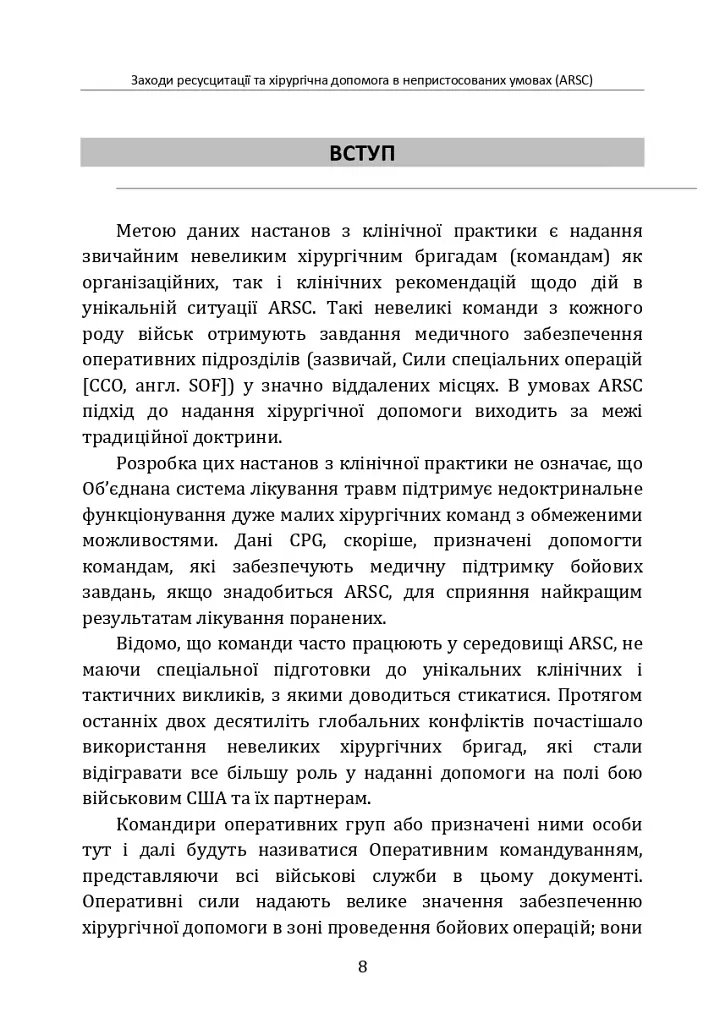 Заходи ресусцитації та хірургічна допомога в непристосованих умовах (ARSC)

ВСТУП

Метою даних настанов з клінічної практики є надання звичайним невеликим хірургічним бригадам (командам) як організаційних, так і клінічних рекомендацій щодо дій в унікальній ситуації ARSC. Такі невеликі команди з кожного роду військ отримують завдання медичного забезпечення оперативних підрозділів (зазвичай, Сили спеціальних операцій [ССО, англ. SOF]) у значно віддалених місцях. В умовах ARSC підхід до надання хірургічної допомоги виходить за межі традиційної доктрини.

Розробка цих настанов з клінічної практики не означає, що Об'єднана система лікування травм підтримує недоктринальне функціонування дуже малих хірургічних команд з обмеженими можливостями. Дані CPG, скоріше, призначені допомогти командам, які забезпечують медичну підтримку бойових завдань, якщо знадобиться ARSC, для сприяння найкращим результатам лікування поранених.

Відомо, що команди часто працюють у середовищі ARSC, не маючи спеціальної підготовки до унікальних клінічних і тактичних викликів, з якими доводиться стикатися. Протягом останніх двох десятиліть глобальних конфліктів почастішало використання невеликих хірургічних бригад, які стали відігравати все більшу роль у наданні допомоги на полі бою військовим США та їх партнерам.

Командири оперативних груп або призначені ними особи тут і далі будуть називатися Оперативним командуванням, представляючи всі військові служби в цьому документі. Оперативні сили надають велике значення забезпеченню хірургічної допомоги в зоні проведення бойових операцій; вони

8